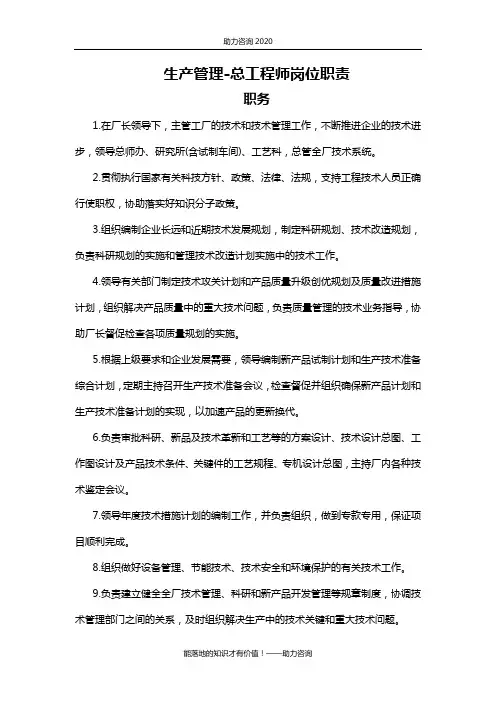 助力咨询 2020

生产管理-总工程师岗位职责

职务

1.在厂长领导下，主管工厂的技术和技术管理工作，不断推进企业的技术进步，领导总师办、研究所(含试制车间)、工艺科，总管全厂技术系统。

2.贯彻执行国家有关科技方针、政策、法律、法规，支持工程技术人员正确行使职权，协助落实好知识分子政策。

3.组织编制企业长远和近期技术发展规划，制定科研规划、技术改造规划，负责科研规划的实施和管理技术改造计划实施中的技术工作。

4.领导有关部门制定技术攻关计划和产品质量升级创优规划及质量改进措施计划，组织解决产品质量中的重大技术问题，负责质量管理的技术业务指导，协助厂长督促检查各项质量规划的实施。

5.根据上级要求和企业发展需要，领导编制新产品试制计划和生产技术准备综合计划，定期主持召开生产技术准备会议，检查督促并组织确保新产品计划和生产技术准备计划的实现，以加速产品的更新换代。

6.负责审批科研、新品及技术革新和工艺等的方案设计、技术设计总图、工作图设计及产品技术条件、关键件的工艺规程、专机设计总图，主持厂内各种技术鉴定会议。

7.领导年度技术措施计划的编制工作，并负责组织，做到专款专用，保证项目顺利完成。

8.组织做好设备管理、节能技术、技术安全和环境保护的有关技术工作。

9.负责建立健全全厂技术管理、科研和新产品开发管理等规章制度，协调技术管理部门之间的关系，及时组织解决生产中的技术关键和重大技术问题。

能落地的知识才有价值！——助力咨询